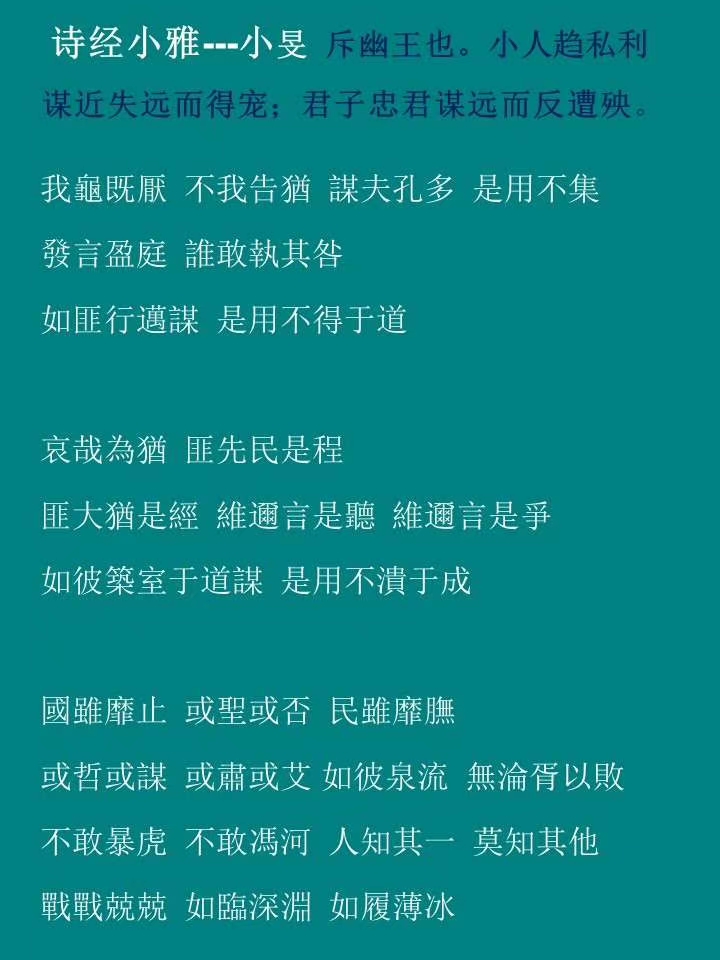 诗经小雅---小旻 斥幽王也。小人趋私利谋近失远而得宠；君子忠君谋远而反遭殃。

我龜既厭 不我告猶 謀夫孔多 是用不集
發言盈庭 誰敢執其咎
如匪行邁謀 是用不得于道

哀哉為猶 匪先民是程
匪大猶是經 維邇言是聽 維邇言是爭
如彼築室于道謀 是用不潰于成

國雖靡止 或聖或否 民雖靡膴
或哲或謀 或肅或艾 如彼泉流 無淪胥以敗
不敢暴虎 不敢馮河 人知其一 莫知其他
戰戰兢兢 如臨深淵 如履薄冰